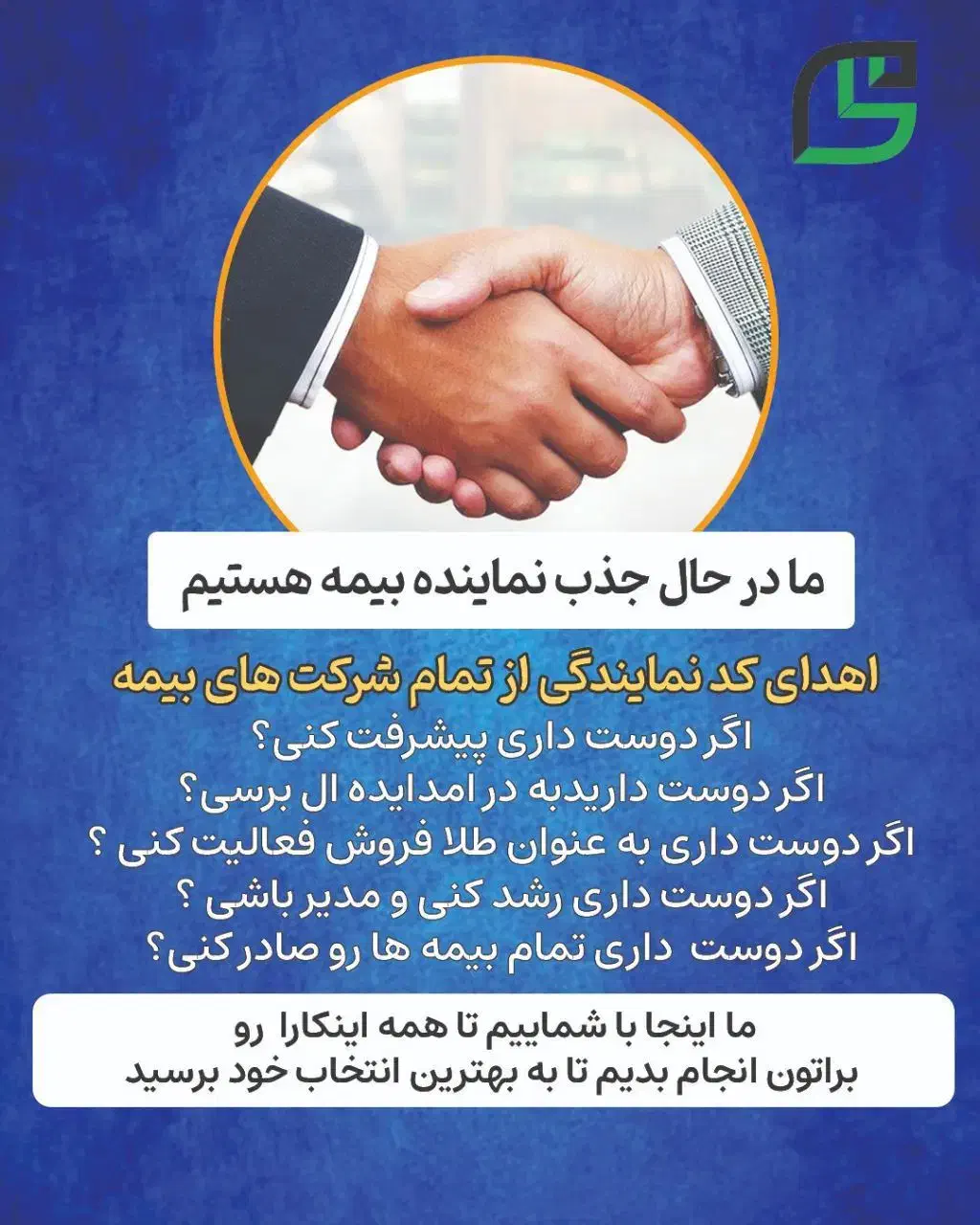 ما در حال جذب نماینده بیمه هستیم

اهدای کد نمایندگی از تمام شرکت های بیمه

اگر دوست داری پیشرفت کنی؟
اگر دوست داریدبه در امدایده ال برسی؟
اگر دوست داری به عنوان طلا فروش فعالیت کنی ؟
اگر دوست داری رشد کنی و مدیر باشی ؟
اگر دوست داری تمام بیمه ها رو صادر کنی؟

ما اینجا با شماییم تا همه اینکارا رو
براتون انجام بدیم تا به بهترین انتخاب خود برسید